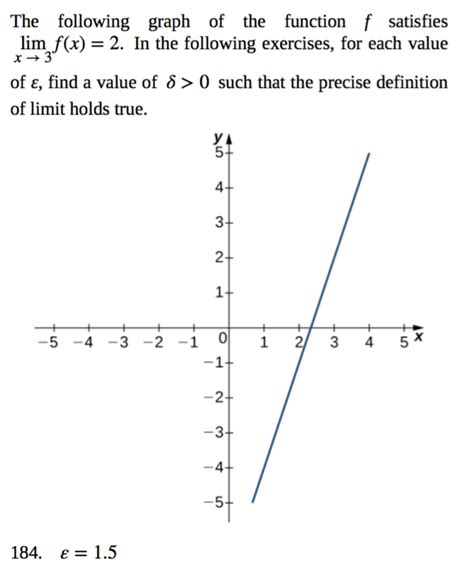 The following graph of the function $f$ satisfies $\lim_{x \to 3} f(x) = 2$. In the following exercises, for each value of $\varepsilon$, find a value of $\delta > 0$ such that the precise definition of limit holds true.

y
5
4
3
2
1
−5 −4 −3 −2 −1 0 1 2 3 4 5 x
−1
−2
−3
−4
−5

184. $\varepsilon = 1.5$